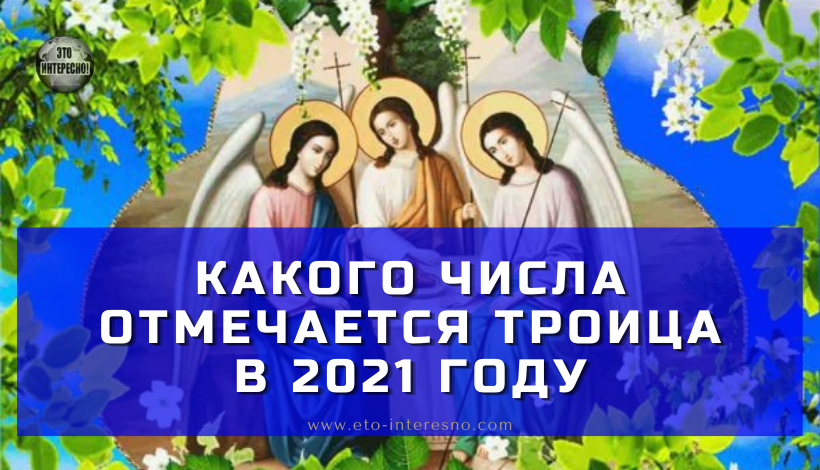 ЭТО ИНТЕРЕСНО!

КАКОГО ЧИСЛА ОТМЕЧАЕТСЯ ТРОИЦА В 2021 ГОДУ

www.eto-interesno.com